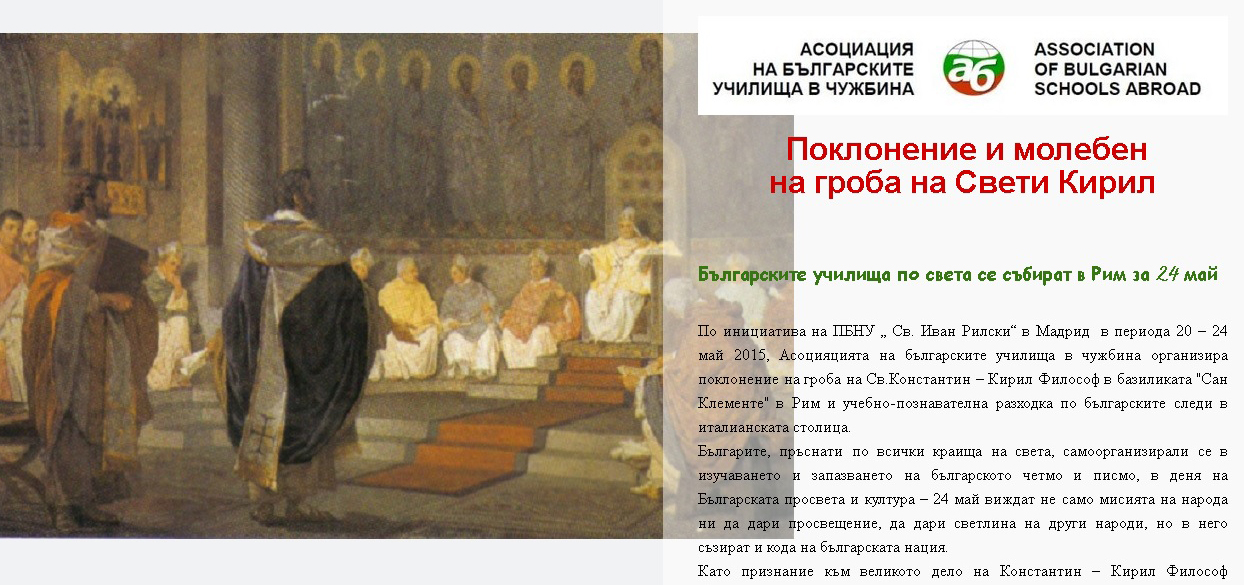 АСОЦИАЦИЯ НА БЪЛГАРСКИТЕ УЧИЛИЩА В ЧУЖБИНА

аб

ASSOCIATION OF BULGARIAN SCHOOLS ABROAD

Поклонение и молебен на гроба на Свети Кирил

Българските училища по света се събират в Рим за 24 май

По инициатива на ПБНУ „ Св. Иван Рилски“ в Мадрид в периода 20 – 24 май 2015, Асоциацията на българските училища в чужбина организира поклонение на гроба на Св.Константин – Кирил Философ в базиликата "Сан Клементе" в Рим и учебно-познавателна разходка по българските следи в италианската столица.

Българите, пръснати по всички краища на света, самоорганизирали се в изучаването и запазването на българското четмо и писмо, в деня на Българската просвета и култура – 24 май виждат не само мисията на народа ни да дари просвещение, да дари светлина на други народи, но в него съзират и кода на българската нация.

Като признание към великото дело на Константин – Кирил Философ